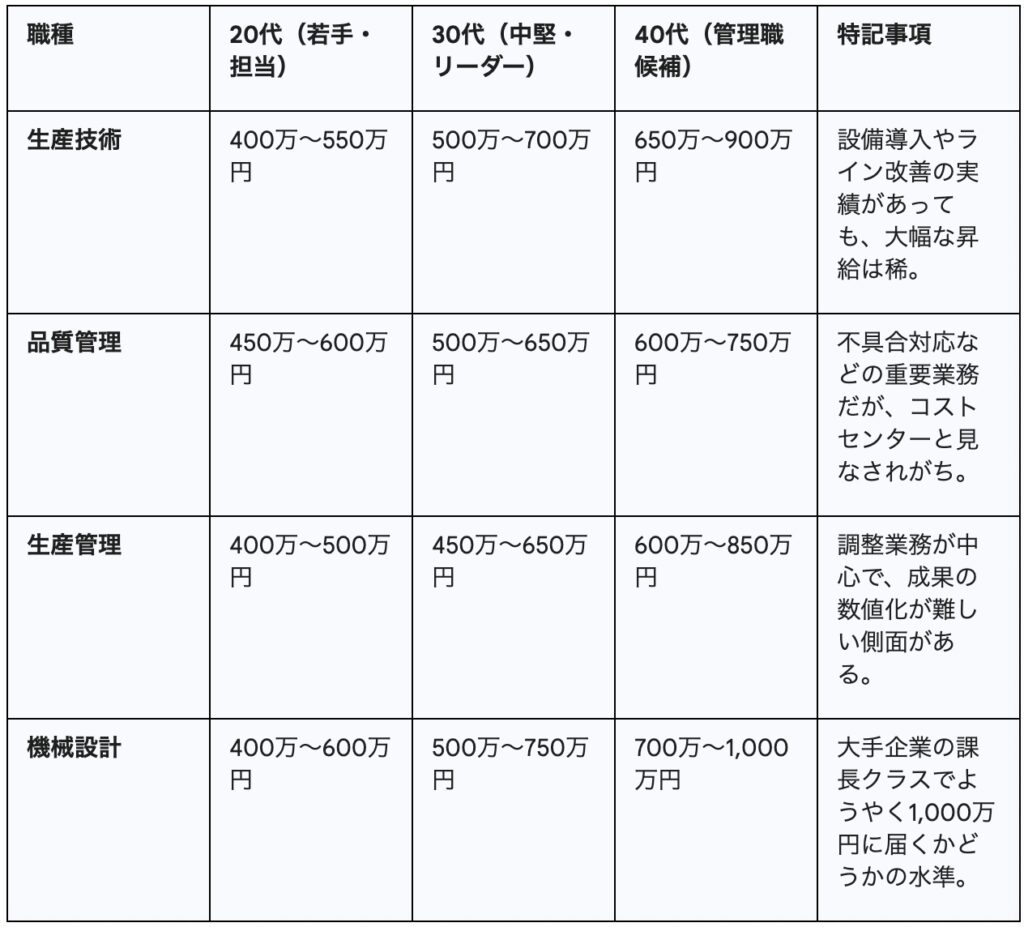 | 職種 | 20代（若手・担当） | 30代（中堅・リーダー） | 40代（管理職候補） | 特記事項 |
|---|---|---|---|---|
| 生産技術 | 400万〜550万円 | 500万〜700万円 | 650万〜900万円 | 設備導入やライン改善の実績があっても、大幅な昇給は稀。 |
| 品質管理 | 450万〜600万円 | 500万〜650万円 | 600万〜750万円 | 不具合対応などの重要業務だが、コストセンターと見なされがち。 |
| 生産管理 | 400万〜500万円 | 450万〜650万円 | 600万〜850万円 | 調整業務が中心で、成果の数値化が難しい側面がある。 |
| 機械設計 | 400万〜600万円 | 500万〜750万円 | 700万〜1,000万円 | 大手企業の課長クラスでようやく1,000万円に届くかどうかの水準。 |